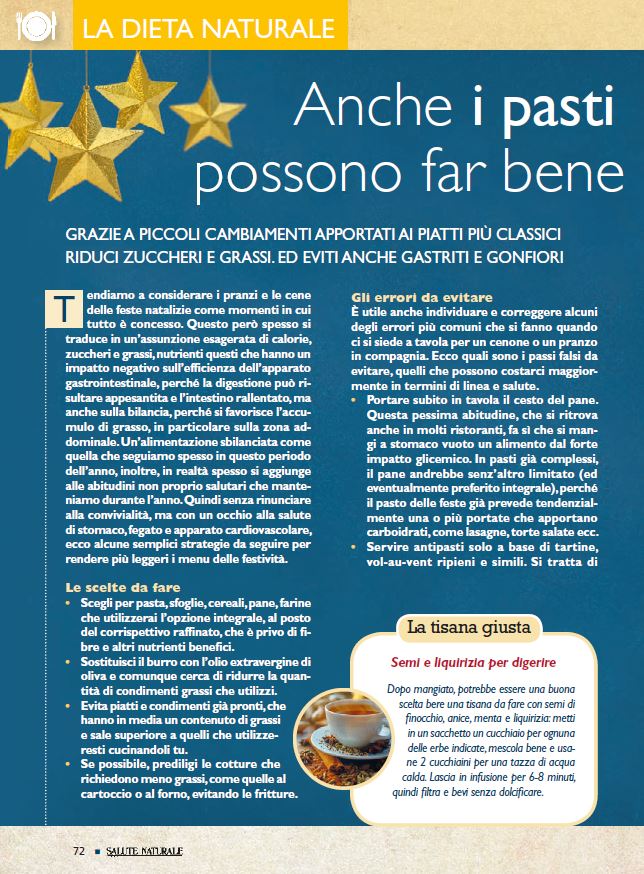 LA DIETA NATURALE

Anche i pasti possono far bene

GRAZIE A PICCOLI CAMBIAMENTI APPORTATI AI PIATTI PIÙ CLASSICI RIDUCI ZUCCHERI E GRASSI. ED EVITI ANCHE GASTRITI E GONFIORI

Tendiamo a considerare i pranzi e le cene delle feste natalizie come momenti in cui tutto è concesso. Questo però spesso si traduce in un'assunzione esagerata di calorie, zuccheri e grassi, nutrienti questi che hanno un impatto negativo sull'efficienza dell'apparato gastrointestinale, perché la digestione può risultare appesantita e l'intestino rallentato, ma anche sulla bilancia, perché si favorisce l'accumulo di grasso, in particolare sulla zona addominale. Un'alimentazione sbilanciata come quella che seguiamo spesso in questo periodo dell'anno, inoltre, in realtà spesso si aggiunge alle abitudini non proprio salutari che manteniamo durante l'anno. Quindi senza rinunciare alla convivialità, ma con un occhio alla salute di stomaco, fegato e apparato cardiovascolare, ecco alcune semplici strategie da seguire per rendere più leggeri i menu delle festività.

Le scelte da fare
• Scegli per pasta, sfoglie, cereali, pane, farine che utilizzerai l'opzione integrale, al posto del corrispettivo raffinato, che è privo di fibre e altri nutrienti benefici.
• Sostituisci il burro con l'olio extravergine di oliva e comunque cerca di ridurre la quantità di condimenti grassi che utilizzi.
• Evita piatti e condimenti già pronti, che hanno in media un contenuto di grassi e sale superiore a quelli che utilizzeresti cucinandoli tu.
• Se possibile, prediligi le cotture che richiedono meno grassi, come quelle al cartoccio o al forno, evitando le fritture.

Gli errori da evitare
È utile anche individuare e correggere alcuni degli errori più comuni che si fanno quando ci si siede a tavola per un cenone o un pranzo in compagnia. Ecco quali sono i passi falsi da evitare, quelli che possono costarci maggiormente in termini di linea e salute.
• Portare subito in tavola il cesto del pane. Questa pessima abitudine, che si ritrova anche in molti ristoranti, fa sì che si mangi a stomaco vuoto un alimento dal forte impatto glicemico. In pasti già complessi, il pane andrebbe senz'altro limitato (ed eventualmente preferito integrale), perché il pasto delle feste già prevede tendenzialmente una o più portate che apportano carboidrati, come lasagne, torte salate ecc.
• Servire antipasti solo a base di tartine, vol-au-vent ripieni e simili. Si tratta di

La tisana giusta
Semi e liquirizia per digerire
Dopo mangiato, potrebbe essere una buona scelta bere una tisana da fare con semi di finocchio, anice, menta e liquirizia: metti in un sacchetto un cucchiaio per ognuna delle erbe indicate, mescola bene e usane 2 cucchiaini per una tazza di acqua calda. Lascia in infusione per 6-8 minuti, quindi filtra e bevi senza dolcificare.

72 ■ SALUTE NATURALE